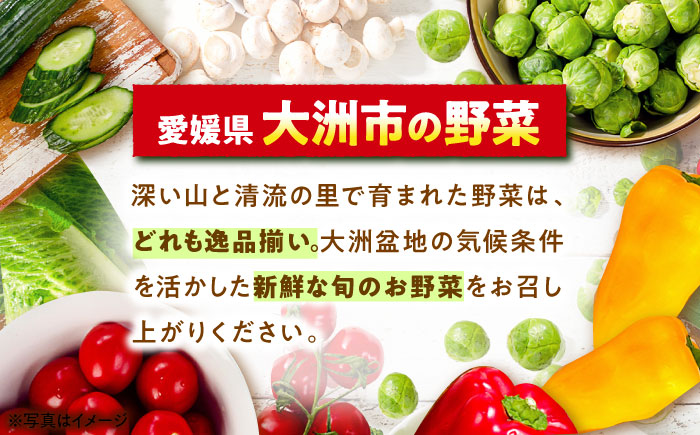 愛媛県 大洲市の野菜

深い山と清流の里で育まれた野菜は、どれも逸品揃い。大洲盆地の気候条件を活かした新鮮な旬のお野菜をお召し上がりください。

※写真はイメージ